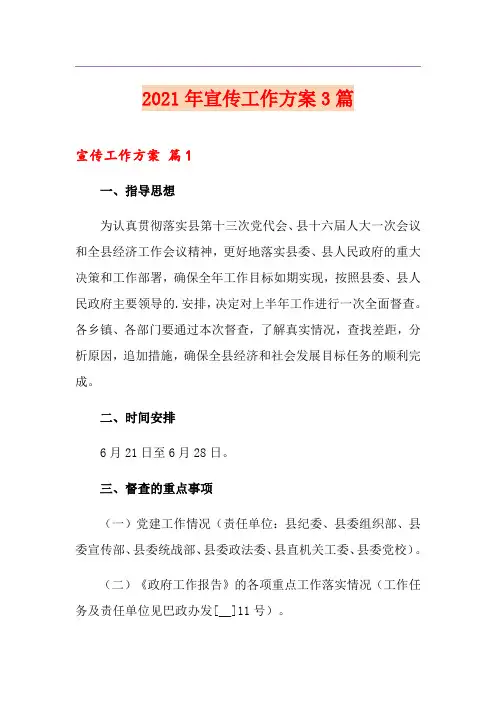 2021年宣传工作方案3篇

宣传工作方案 篇1

一、指导思想

为认真贯彻落实县第十三次党代会、县十六届人大一次会议和全县经济工作会议精神，更好地落实县委、县人民政府的重大决策和工作部署，确保全年工作目标如期实现，按照县委、县人民政府主要领导的.安排，决定对上半年工作进行一次全面督查。各乡镇、各部门要通过本次督查，了解真实情况，查找差距，分析原因，追加措施，确保全县经济和社会发展目标任务的顺利完成。

二、时间安排

6月21日至6月28日。

三、督查的重点事项

（一）党建工作情况（责任单位：县纪委、县委组织部、县委宣传部、县委统战部、县委政法委、县直机关工委、县委党校）。

（二）《政府工作报告》的各项重点工作落实情况（工作任务及责任单位见巴政办发[__]11号）。